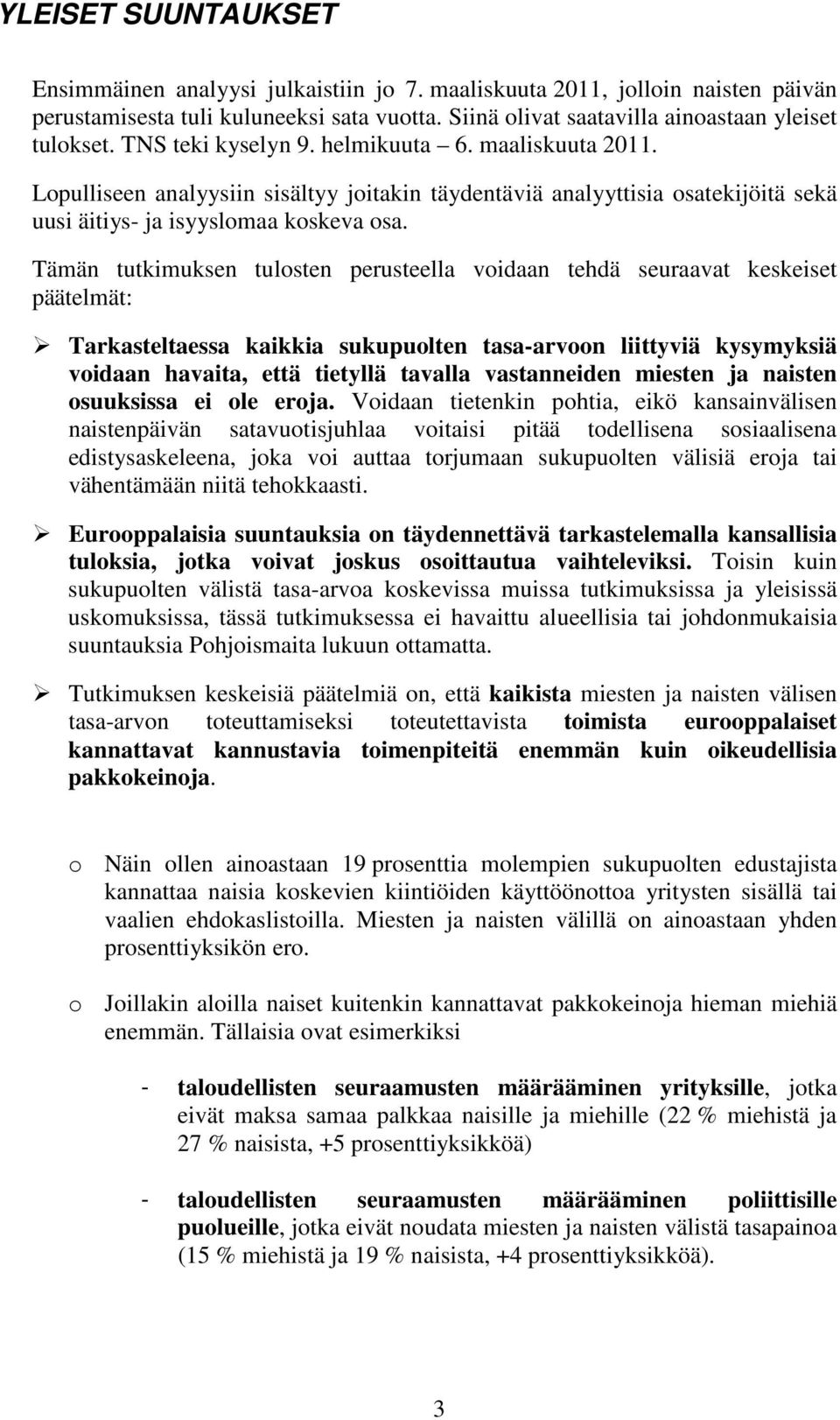 YLEISET SUUNTAUKSET

Ensimmäinen analyysi julkaistiin jo 7. maaliskuuta 2011, jolloin naisten päivän perustamisesta tuli kuluneeksi sata vuotta. Siinä olivat saatavilla ainoastaan yleiset tulokset. TNS teki kyselyn 9. helmikuuta – 6. maaliskuuta 2011.

Lopulliseen analyysiin sisältyy joitakin täydentäviä analyyttisia osatekijöitä sekä uusi äitiys- ja isyyslomaa koskeva osa.

Tämän tutkimuksen tulosten perusteella voidaan tehdä seuraavat keskeiset päätelmät:

➢ Tarkasteltaessa kaikkia sukupuolten tasa-arvoon liittyviä kysymyksiä voidaan havaita, että tietyllä tavalla vastanneiden miesten ja naisten osuuksissa ei ole eroja. Voidaan tietenkin pohtia, eikö kansainvälisen naistenpäivän satavuotisjuhlaa voitaisi pitää todellisena sosiaalisena edistysaskeleena, joka voi auttaa torjumaan sukupuolten välisiä eroja tai vähentämään niitä tehokkaasti.

➢ Eurooppalaisia suuntauksia on täydennettävä tarkastelemalla kansallisia tuloksia, jotka voivat joskus osoittautua vaihteleviksi. Toisin kuin sukupuolten välistä tasa-arvoa koskevissa muissa tutkimuksissa ja yleisissä uskomuksissa, tässä tutkimuksessa ei havaittu alueellisia tai johdonmukaisia suuntauksia Pohjoismaita lukuun ottamatta.

➢ Tutkimuksen keskeisiä päätelmiä on, että kaikista miesten ja naisten välisen tasa-arvon toteuttamiseksi toteutettavista toimista eurooppalaiset kannattavat kannustavia toimenpiteitä enemmän kuin oikeudellisia pakkokeinoja.

o Näin ollen ainoastaan 19 prosenttia molempien sukupuolten edustajista kannattaa naisia koskevien kiintiöiden käyttöönottoa yritysten sisällä tai vaalien ehdokaslistoilla. Miesten ja naisten välillä on ainoastaan yhden prosenttiyksikön ero.

o Joillakin aloilla naiset kuitenkin kannattavat pakkokeinoja hieman miehiä enemmän. Tällaisia ovat esimerkiksi

- taloudellisten seuraamusten määrääminen yrityksille, jotka eivät maksa samaa palkkaa naisille ja miehille (22 % miehistä ja 27 % naisista, +5 prosenttiyksikköä)

- taloudellisten seuraamusten määrääminen poliittisille puolueille, jotka eivät noudata miesten ja naisten välistä tasapainoa (15 % miehistä ja 19 % naisista, +4 prosenttiyksikköä).

3